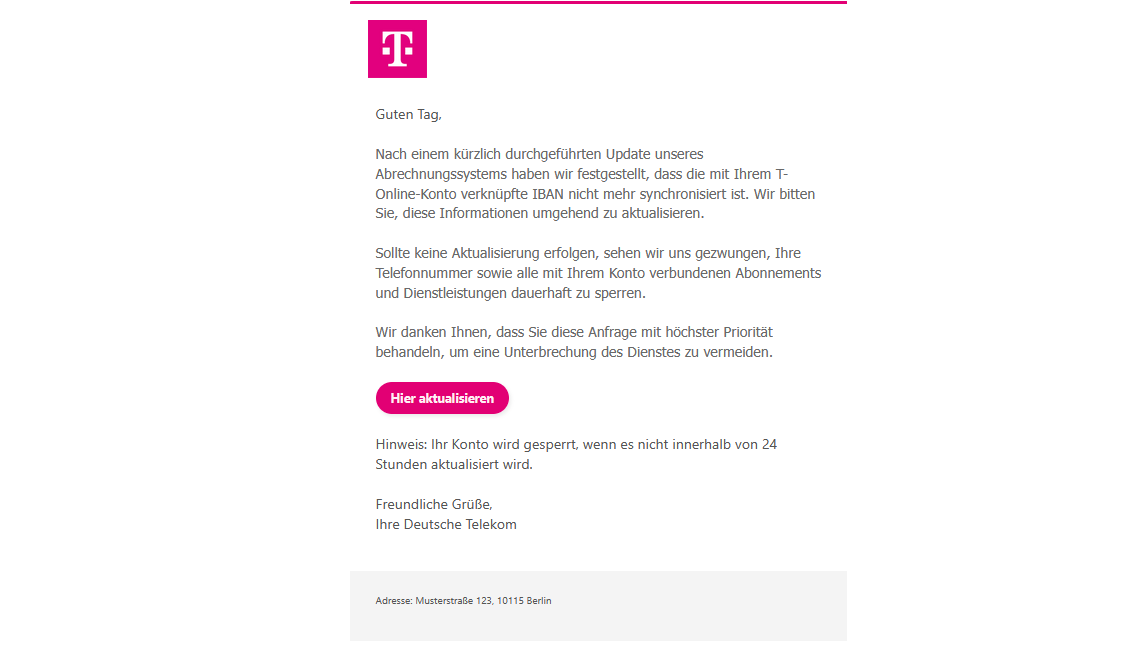 T

Guten Tag,

Nach einem kürzlich durchgeführten Update unseres Abrechnungssystems haben wir festgestellt, dass die mit Ihrem T-Online-Konto verknüpfte IBAN nicht mehr synchronisiert ist. Wir bitten Sie, diese Informationen umgehend zu aktualisieren.

Sollte keine Aktualisierung erfolgen, sehen wir uns gezwungen, Ihre Telefonnummer sowie alle mit Ihrem Konto verbundenen Abonnements und Dienstleistungen dauerhaft zu sperren.

Wir danken Ihnen, dass Sie diese Anfrage mit höchster Priorität behandeln, um eine Unterbrechung des Dienstes zu vermeiden.

Hier aktualisieren

Hinweis: Ihr Konto wird gesperrt, wenn es nicht innerhalb von 24 Stunden aktualisiert wird.

Freundliche Grüße,
Ihre Deutsche Telekom

Adresse: Musterstraße 123, 10115 Berlin